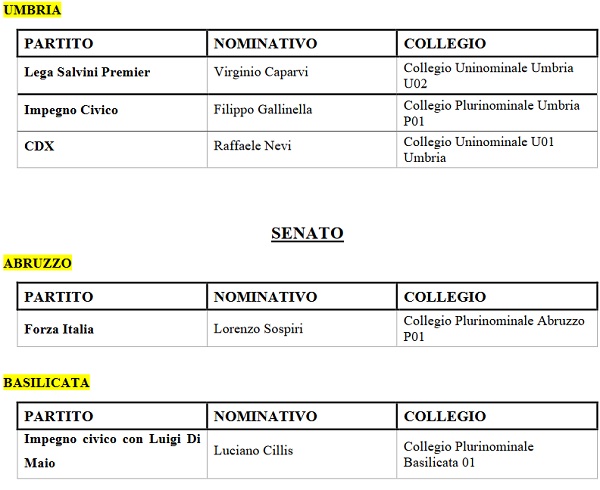 UMBRIA

| PARTITO | NOMINATIVO | COLLEGIO |
|---|---|---|
| Lega Salvini Premier | Virginio Caparvi | Collegio Uninominale Umbria U02 |
| Impegno Civico | Filippo Gallinella | Collegio Plurinominale Umbria P01 |
| CDX | Raffaele Nevi | Collegio Uninominale U01 Umbria |

SENATO

ABRUZZO

| PARTITO | NOMINATIVO | COLLEGIO |
|---|---|---|
| Forza Italia | Lorenzo Sospiri | Collegio Plurinominale Abruzzo P01 |

BASILICATA

| PARTITO | NOMINATIVO | COLLEGIO |
|---|---|---|
| Impegno civico con Luigi Di Maio | Luciano Cillis | Collegio Plurinominale Basilicata 01 |